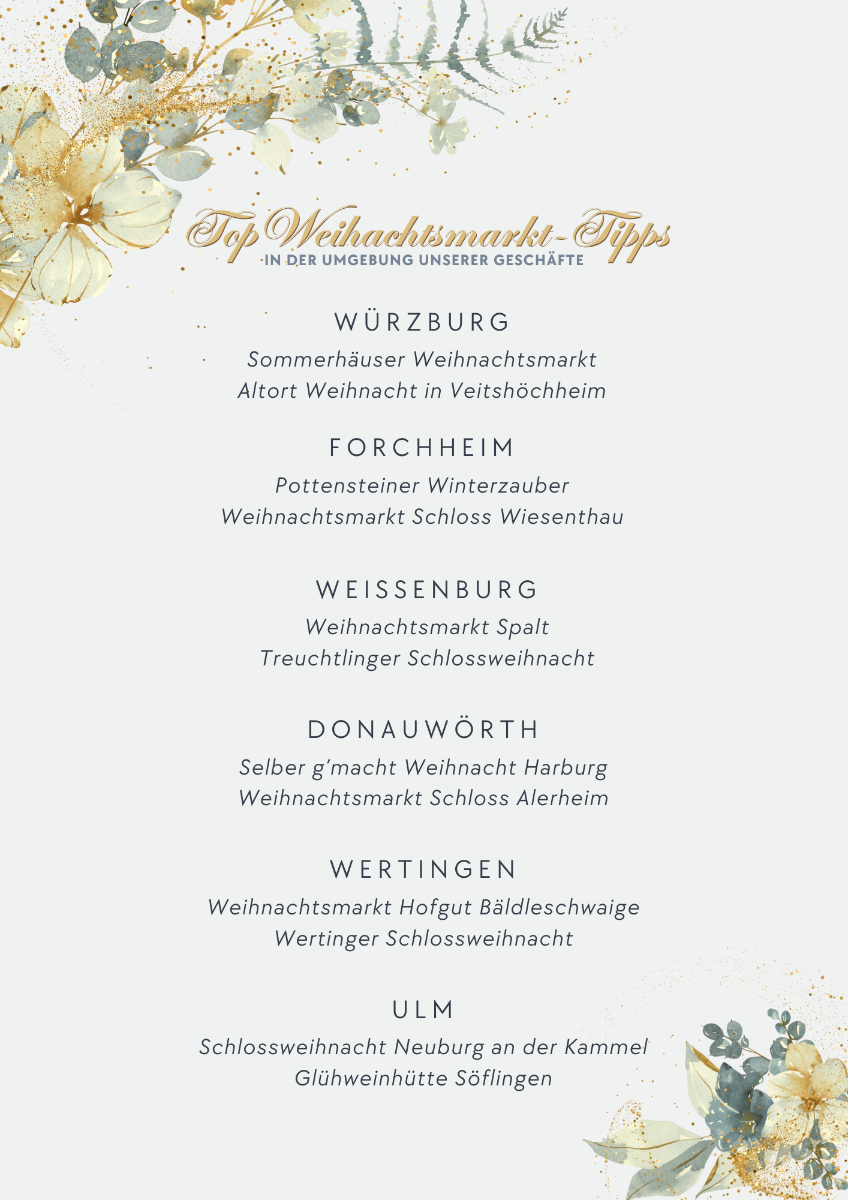 Top Weihachtsmarkt-Tipps
IN DER UMGEBUNG UNSERER GESCHÄFTE

WÜRZBURG
Sommerhäuser Weihnachtsmarkt
Altort Weihnacht in Veitshöchheim

FORCHHEIM
Pottensteiner Winterzauber
Weihnachtsmarkt Schloss Wiesenthau

WEISSENBURG
Weihnachtsmarkt Spalt
Treuchtlinger Schlossweihnacht

DONAUWÖRTH
Selber g'macht Weihnacht Harburg
Weihnachtsmarkt Schloss Alerheim

WERTINGEN
Weihnachtsmarkt Hofgut Bäldleschwaige
Wertinger Schlossweihnacht

ULM
Schlossweihnacht Neuburg an der Kammel
Glühweinhütte Söflingen